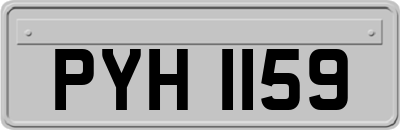 PYH 1159